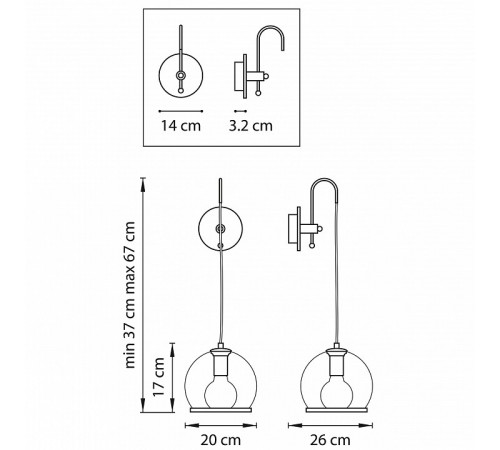 14 cm
3.2 cm

min 37 cm max 67 cm
17 cm
20 cm
26 cm